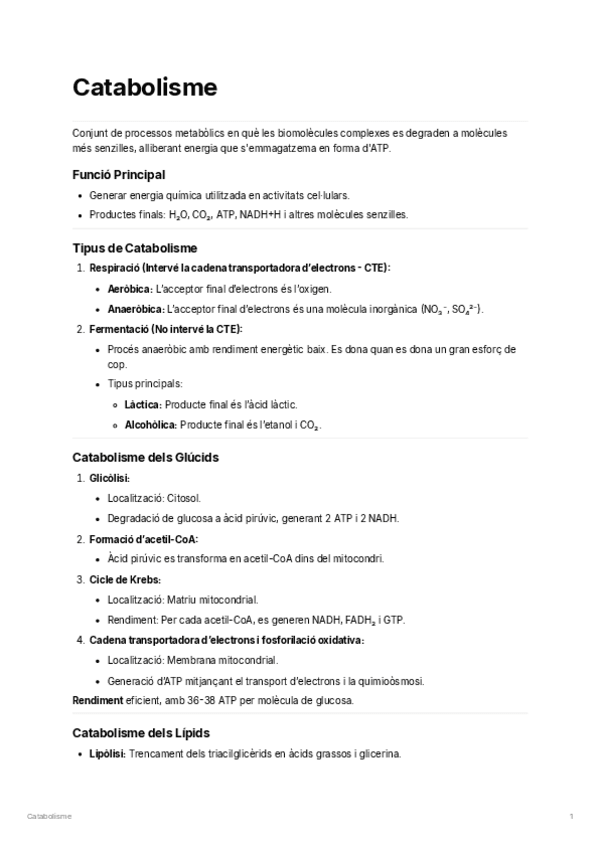 Catabolisme

Conjunt de processos metabòlics en què les biomolècules complexes es degraden a molècules més senzilles, alliberant energia que s'emmagatzema en forma d'ATP.

Funció Principal

- Generar energia química utilitzada en activitats cel·lulars.
- Productes finals: $H_2O$, $CO_2$, ATP, NADH+H i altres molècules senzilles.

Tipus de Catabolisme

1. Respiració (Intervé la cadena transportadora d'electrons - CTE):
   - Aeròbica: L'acceptor final d'electrons és l'oxigen.
   - Anaeròbica: L'acceptor final d'electrons és una molècula inorgànica ($NO_3^-$, $SO_4^{2-}$).
2. Fermentació (No intervé la CTE):
   - Procés anaeròbic amb rendiment energètic baix. Es dona quan es dona un gran esforç de cop.
   - Tipus principals:
     - Làctica: Producte final és l'àcid làctic.
     - Alcohòlica: Producte final és l'etanol i $CO_2$.

Catabolisme dels Glúcids

1. Glicòlisi:
   - Localització: Citosol.
   - Degradació de glucosa a àcid pirúvic, generant 2 ATP i 2 NADH.
2. Formació d'acetil-CoA:
   - Àcid pirúvic es transforma en acetil-CoA dins del mitocondri.
3. Cicle de Krebs:
   - Localització: Matriu mitocondrial.
   - Rendiment: Per cada acetil-CoA, es generen NADH, $FADH_2$ i GTP.
4. Cadena transportadora d'electrons i fosforilació oxidativa:
   - Localització: Membrana mitocondrial.
   - Generació d'ATP mitjançant el transport d'electrons i la quimioòsmosi.

Rendiment eficient, amb 36-38 ATP per molècula de glucosa.

Catabolisme dels Lípids

- Lipòlisi: Trencament dels triacilglicèrids en àcids grassos i glicerina.

Catabolisme 1